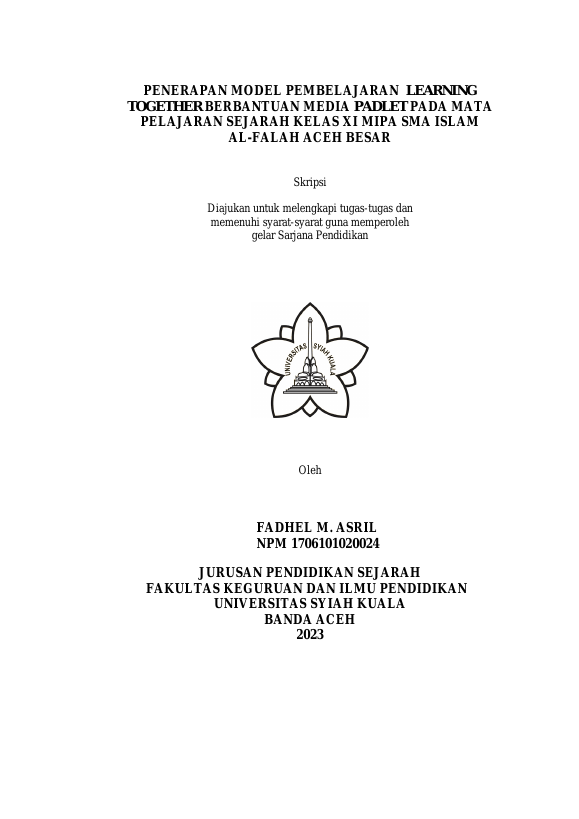 PENERAPAN MODEL PEMBELAJARAN LEARNING TOGETHER BERBANTUAN MEDIA PADLET PADA MATA PELAJARAN SEJARAH KELAS XI MIPA SMA ISLAM AL-FALAH ACEH BESAR

Skripsi

Diajukan untuk melengkapi tugas-tugas dan memenuhi syarat-syarat guna memperoleh gelar Sarjana Pendidikan

UNIVERSITAS SYIAH KUALA

Oleh

FADHEL M. ASRIL
NPM 1706101020024

JURUSAN PENDIDIKAN SEJARAH
FAKULTAS KEGURUAN DAN ILMU PENDIDIKAN
UNIVERSITAS SYIAH KUALA
BANDA ACEH
2023